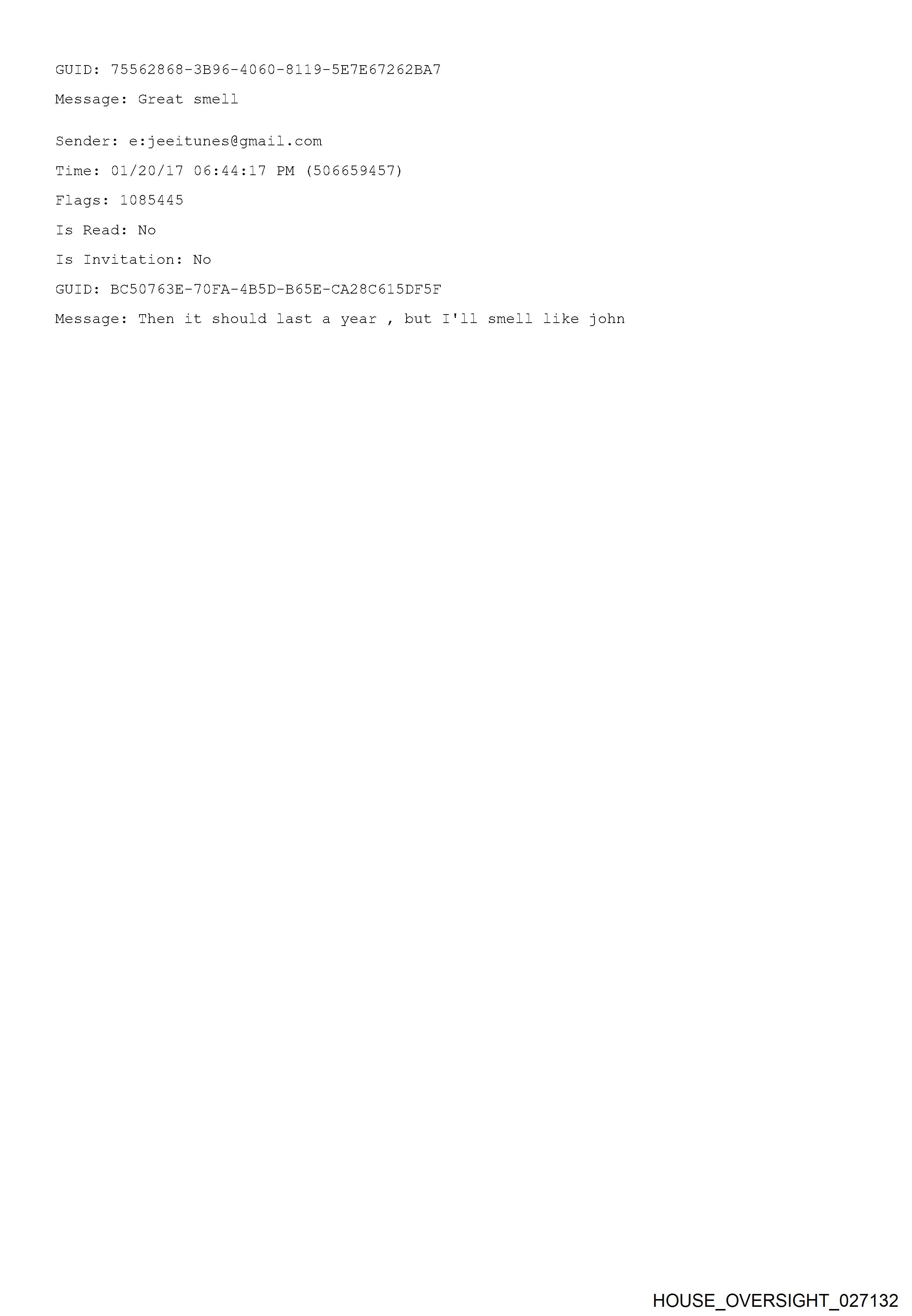 GUID: 75562868-3B96-4060-8119-5E7E67262BA7

Message: Great smell

Sender: e:jeeitunes@gmail.com

Time: 01/20/17 06:44:17 PM (506659457)

Flags: 1085445

Is Read: No

Is Invitation: No

GUID: BC50763E-70FA-4B5D-B65E-CA28C615DF5F

Message: Then it should last a year , but I'll smell like john

HOUSE_OVERSIGHT_027132